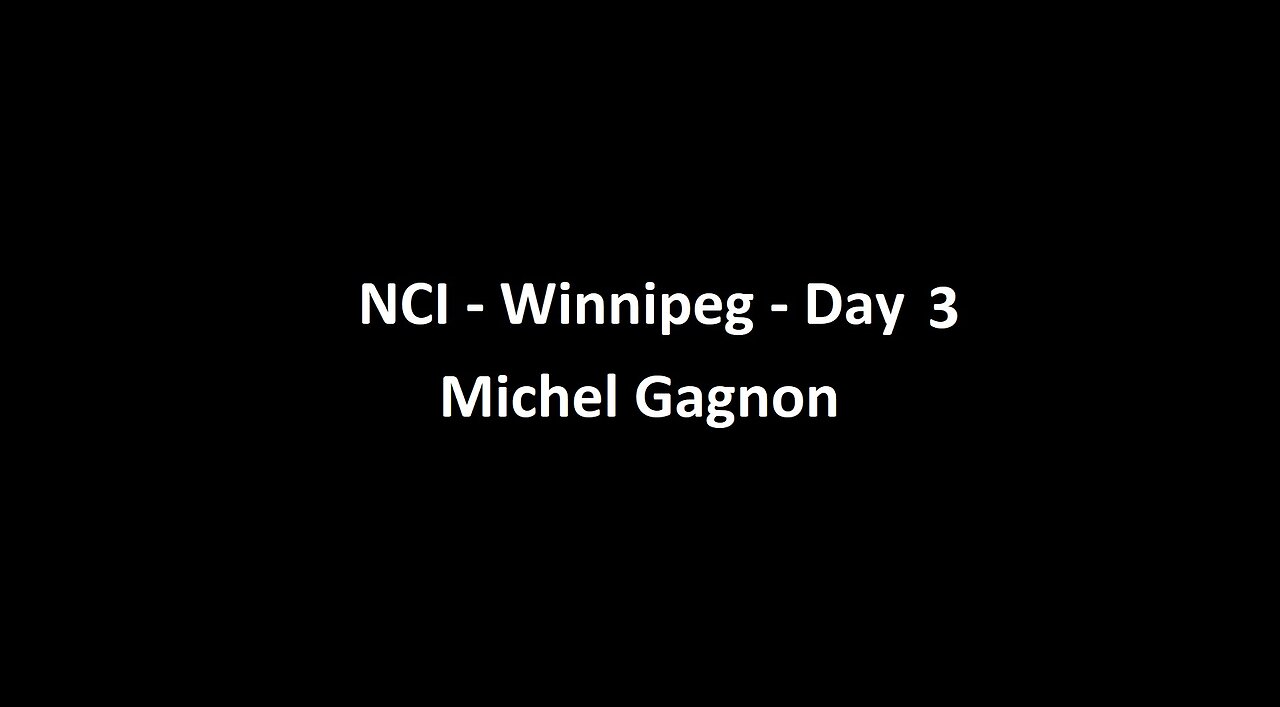 NCI - Winnipeg - Day 3
Michel Gagnon